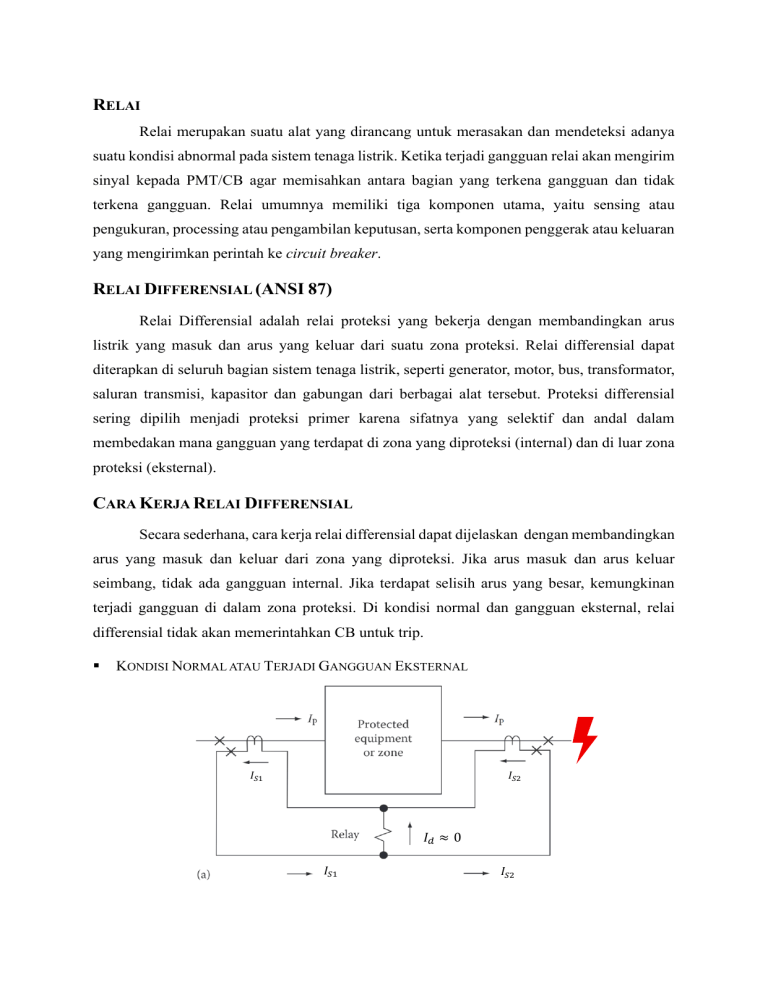 RELAI

Relai merupakan suatu alat yang dirancang untuk merasakan dan mendeteksi adanya suatu kondisi abnormal pada sistem tenaga listrik. Ketika terjadi gangguan relai akan mengirim sinyal kepada PMT/CB agar memisahkan antara bagian yang terkena gangguan dan tidak terkena gangguan. Relai umumnya memiliki tiga komponen utama, yaitu sensing atau pengukuran, processing atau pengambilan keputusan, serta komponen penggerak atau keluaran yang mengirimkan perintah ke circuit breaker.

RELAI DIFFERENSIAL (ANSI 87)

Relai Differensial adalah relai proteksi yang bekerja dengan membandingkan arus listrik yang masuk dan arus yang keluar dari suatu zona proteksi. Relai differensial dapat diterapkan di seluruh bagian sistem tenaga listrik, seperti generator, motor, bus, transformator, saluran transmisi, kapasitor dan gabungan dari berbagai alat tersebut. Proteksi differensial sering dipilih menjadi proteksi primer karena sifatnya yang selektif dan andal dalam membedakan mana gangguan yang terdapat di zona yang diproteksi (internal) dan di luar zona proteksi (eksternal).

CARA KERJA RELAI DIFFERENSIAL

Secara sederhana, cara kerja relai differensial dapat dijelaskan dengan membandingkan arus yang masuk dan keluar dari zona yang diproteksi. Jika arus masuk dan arus keluar seimbang, tidak ada gangguan internal. Jika terdapat selisih arus yang besar, kemungkinan terjadi gangguan di dalam zona proteksi. Di kondisi normal dan gangguan eksternal, relai differensial tidak akan memerintahkan CB untuk trip.

▪ KONDISI NORMAL ATAU TERJADI GANGGUAN EKSTERNAL

$I_P$ Protected equipment or zone $I_P$
$I_{S1}$ $I_{S2}$
Relay $I_d \approx 0$
(a) $I_{S1}$ $I_{S2}$